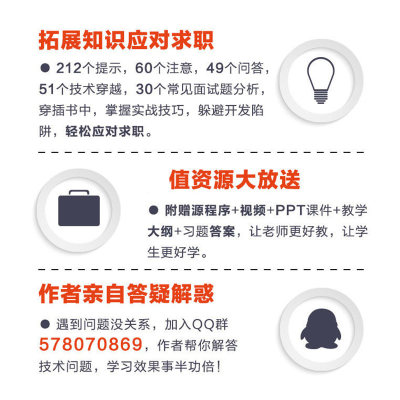 拓展知识应对求职

• 212个提示，60个注意，49个问答，51个技术穿越，30个常见面试题分析，穿插书中，掌握实战技巧，躲避开发陷阱，轻松应对求职。

值资源大放送

• 附赠源程序+视频+PPT课件+教学大纲+习题答案，让老师更好教，让学生更好学。

作者亲自答疑解惑

• 遇到问题没关系，加入QQ群578070869，作者帮你解答技术问题，学习效果事半功倍！